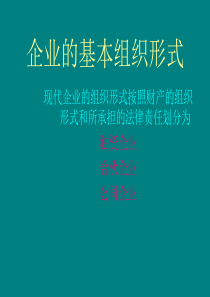 企业的基本组织形式

现代企业的组织形式按照财产的组织形式和所承担的法律责任划分为

独资企业

合伙企业

公司企业